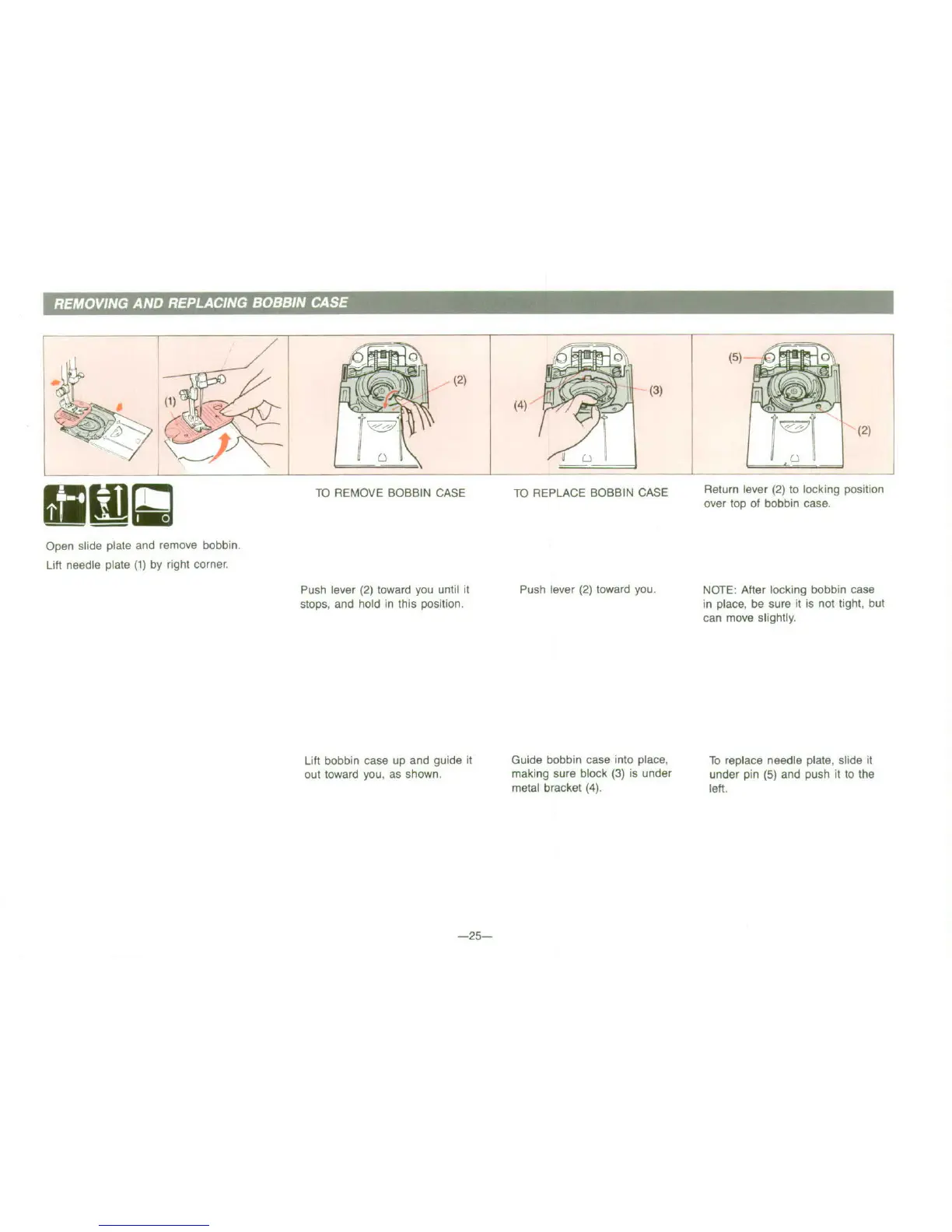 REMOVING AND REPLACING BOBBIN CASE

(1)

(2)

(4)

(3)

(5)

(2)

Open slide plate and remove bobbin.

Lift needle plate (1) by right corner.

TO REMOVE BOBBIN CASE

Push lever (2) toward you until it stops, and hold in this position.

Lift bobbin case up and guide it out toward you, as shown.

TO REPLACE BOBBIN CASE

Push lever (2) toward you.

Guide bobbin case into place, making sure block (3) is under metal bracket (4).

Return lever (2) to locking position over top of bobbin case.

NOTE: After locking bobbin case in place, be sure it is not tight, but can move slightly.

To replace needle plate, slide it under pin (5) and push it to the left.

—25—